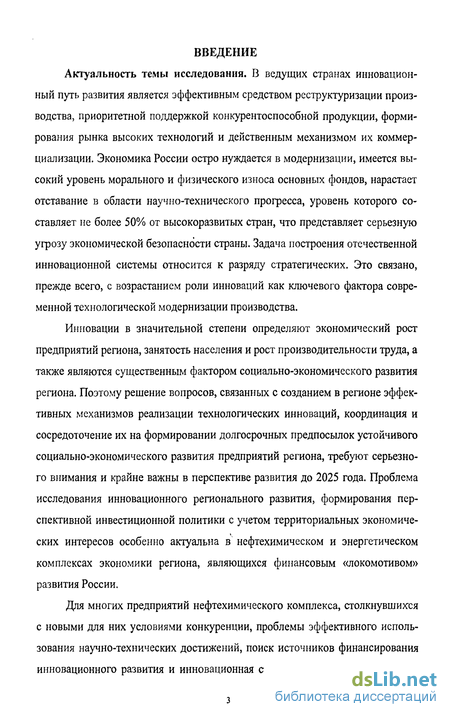 ВВЕДЕНИЕ

Актуальность темы исследования. В ведущих странах инновационный путь развития является эффективным средством реструктуризации производства, приоритетной поддержкой конкурентоспособной продукции, формирования рынка высоких технологий и действенным механизмом их коммерциализации. Экономика России остро нуждается в модернизации, имеется высокий уровень морального и физического износа основных фондов, нарастает отставание в области научно-технического прогресса, уровень которого составляет не более 50% от высокоразвитых стран, что представляет серьезную угрозу экономической безопасности страны. Задача построения отечественной инновационной системы относится к разряду стратегических. Это связано, прежде всего, с возрастанием роли инноваций как ключевого фактора современной технологической модернизации производства.

Инновации в значительной степени определяют экономический рост предприятий региона, занятость населения и рост производительности труда, а также являются существенным фактором социально-экономического развития региона. Поэтому решение вопросов, связанных с созданием в регионе эффективных механизмов реализации технологических инноваций, координация и сосредоточение их на формировании долгосрочных предпосылок устойчивого социально-экономического развития предприятий региона, требуют серьезного внимания и крайне важны в перспективе развития до 2025 года. Проблема исследования инновационного регионального развития, формирования перспективной инвестиционной политики с учетом территориальных экономических интересов особенно актуальна в нефтехимическом и энергетическом комплексах экономики региона, являющихся финансовым «локомотивом» развития России.

Для многих предприятий нефтехимического комплекса, столкнувшихся с новыми для них условиями конкуренции, проблемы эффективного использования научно-технических достижений, поиск источников финансирования инновационного развития и инновационная с

3

dsLib.net
библиотека диссертаций